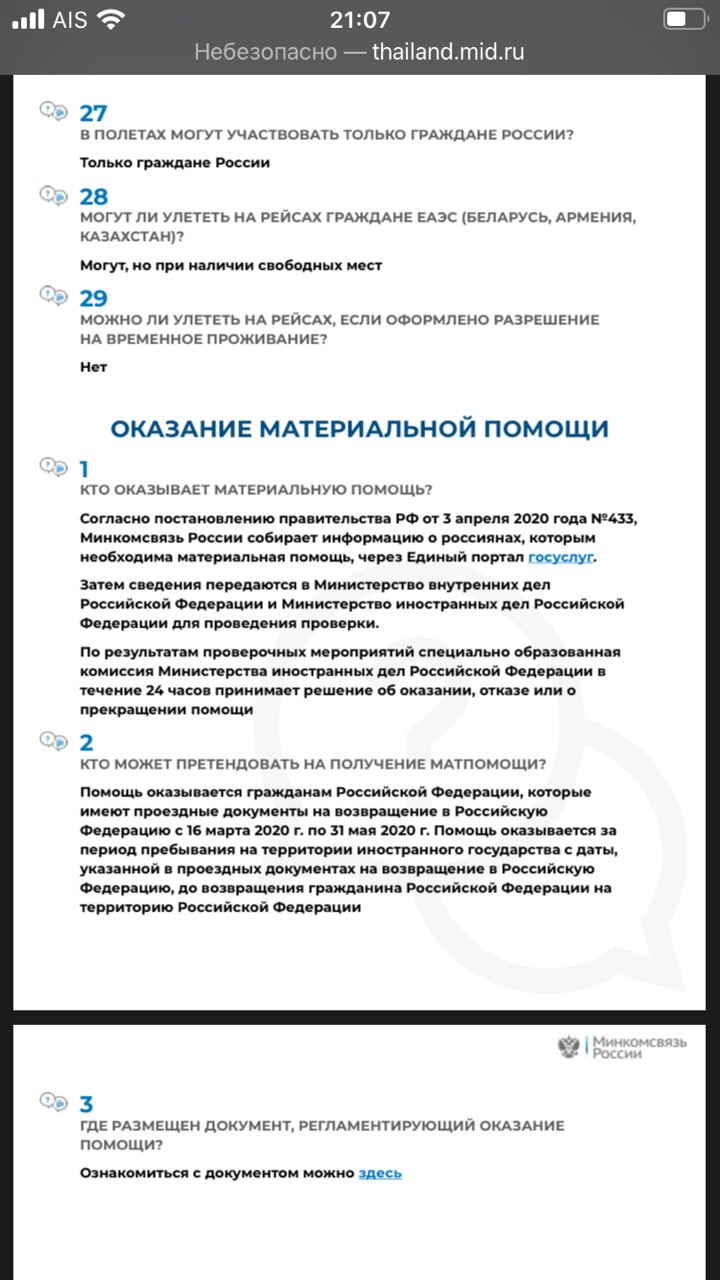 AIS 21:07
Небезопасно — thailand.mid.ru

27
В ПОЛЕТАХ МОГУТ УЧАСТВОВАТЬ ТОЛЬКО ГРАЖДАНЕ РОССИИ?

Только граждане России

28
МОГУТ ЛИ УЛЕТЕТЬ НА РЕЙСАХ ГРАЖДАНЕ ЕАЭС (БЕЛАРУСЬ, АРМЕНИЯ, КАЗАХСТАН)?

Могут, но при наличии свободных мест

29
МОЖНО ЛИ УЛЕТЕТЬ НА РЕЙСАХ, ЕСЛИ ОФОРМЛЕНО РАЗРЕШЕНИЕ НА ВРЕМЕННОЕ ПРОЖИВАНИЕ?

Нет

ОКАЗАНИЕ МАТЕРИАЛЬНОЙ ПОМОЩИ

1
КТО ОКАЗЫВАЕТ МАТЕРИАЛЬНУЮ ПОМОЩЬ?

Согласно постановлению правительства РФ от 3 апреля 2020 года №433, Минкомсвязь России собирает информацию о россиянах, которым необходима материальная помощь, через Единый портал госуслуг.

Затем сведения передаются в Министерство внутренних дел Российской Федерации и Министерство иностранных дел Российской Федерации для проведения проверки.

По результатам проверочных мероприятий специально образованная комиссия Министерства иностранных дел Российской Федерации в течение 24 часов принимает решение об оказании, отказе или о прекращении помощи

2
КТО МОЖЕТ ПРЕТЕНДОВАТЬ НА ПОЛУЧЕНИЕ МАТПОМОЩИ?

Помощь оказывается гражданам Российской Федерации, которые имеют проездные документы на возвращение в Российскую Федерацию с 16 марта 2020 г. по 31 мая 2020 г. Помощь оказывается за период пребывания на территории иностранного государства с даты, указанной в проездных документах на возвращение в Российскую Федерацию, до возвращения гражданина Российской Федерации на территорию Российской Федерации

Минкомсвязь России

3
ГДЕ РАЗМЕЩЕН ДОКУМЕНТ, РЕГЛАМЕНТИРУЮЩИЙ ОКАЗАНИЕ ПОМОЩИ?

Ознакомиться с документом можно здесь